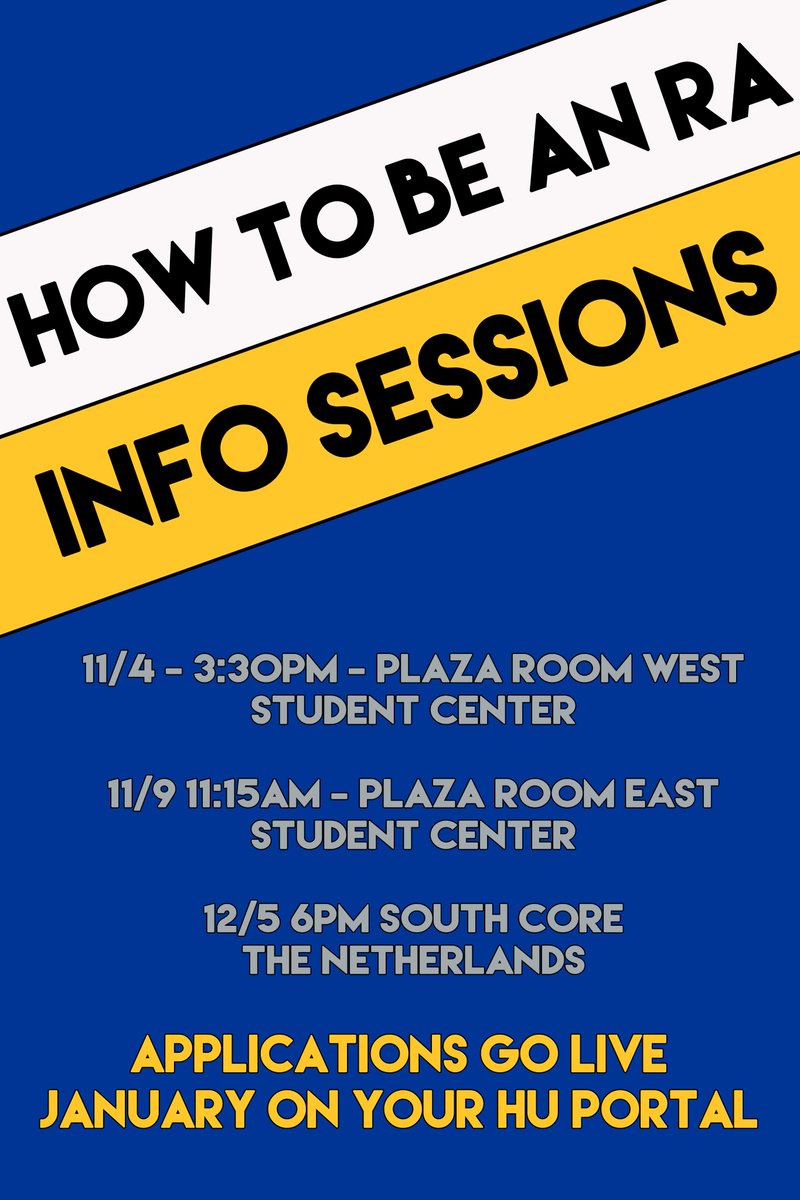 HOW TO BE AN RA
INFO SESSIONS

11/4 - 3:30PM - PLAZA ROOM WEST
STUDENT CENTER

11/9 11:15AM - PLAZA ROOM EAST
STUDENT CENTER

12/5 6PM SOUTH CORE
THE NETHERLANDS

APPLICATIONS GO LIVE
JANUARY ON YOUR HU PORTAL